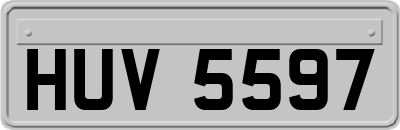 HUV 5597